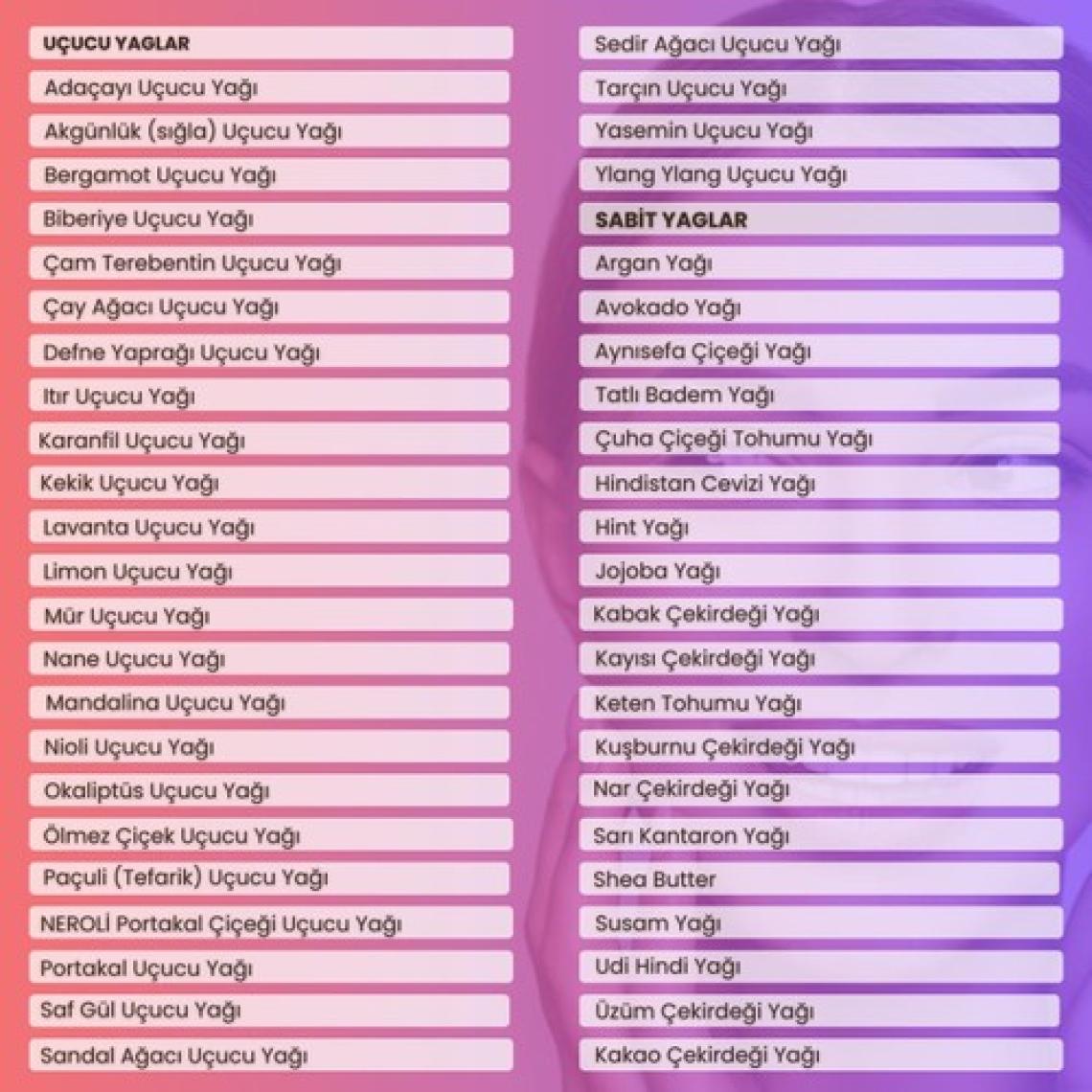 UÇUCU YAGLAR
Adaçayı Uçucu Yağı
Akgünlük (sığla) Uçucu Yağı
Bergamot Uçucu Yağı
Biberiye Uçucu Yağı
Çam Terebentin Uçucu Yağı
Çay Ağacı Uçucu Yağı
Defne Yaprağı Uçucu Yağı
Itır Uçucu Yağı
Karanfil Uçucu Yağı
Kekik Uçucu Yağı
Lavanta Uçucu Yağı
Limon Uçucu Yağı
Mür Uçucu Yağı
Nane Uçucu Yağı
Mandalina Uçucu Yağı
Nioli Uçucu Yağı
Okaliptüs Uçucu Yağı
Ölmez Çiçek Uçucu Yağı
Paçuli (Tefarik) Uçucu Yağı
NEROLİ Portakal Çiçeği Uçucu Yağı
Portakal Uçucu Yağı
Saf Gül Uçucu Yağı
Sandal Ağacı Uçucu Yağı

Sedir Ağacı Uçucu Yağı
Tarçın Uçucu Yağı
Yasemin Uçucu Yağı
Ylang Ylang Uçucu Yağı
SABİT YAGLAR
Argan Yağı
Avokado Yağı
Aynısefa Çiçeği Yağı
Tatlı Badem Yağı
Çuha Çiçeği Tohumu Yağı
Hindistan Cevizi Yağı
Hint Yağı
Jojoba Yağı
Kabak Çekirdeği Yağı
Kayısı Çekirdeği Yağı
Keten Tohumu Yağı
Kuşburnu Çekirdeği Yağı
Nar Çekirdeği Yağı
Sarı Kantaron Yağı
Shea Butter
Susam Yağı
Udi Hindi Yağı
Üzüm Çekirdeği Yağı
Kakao Çekirdeği Yağı